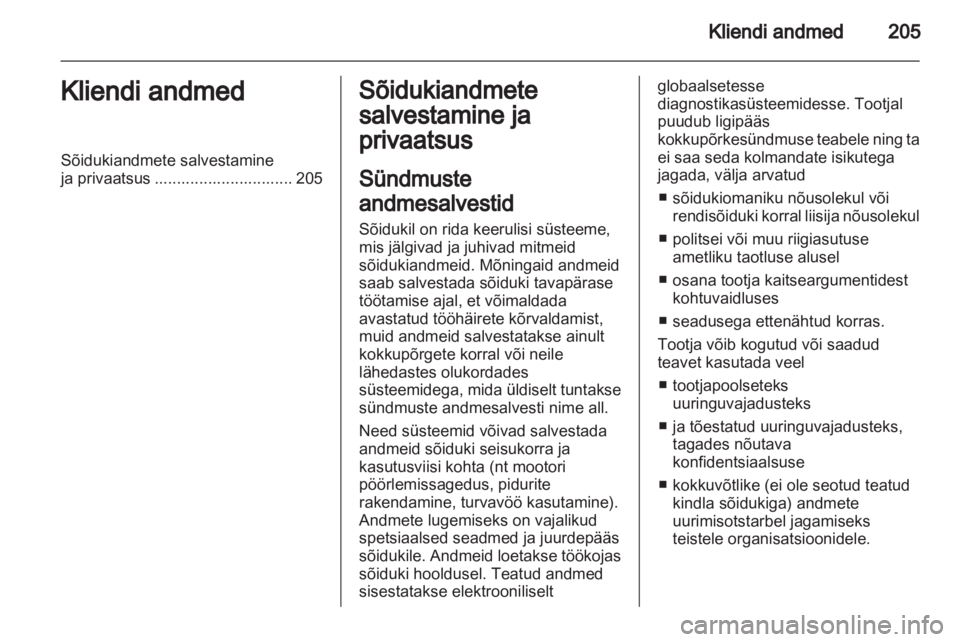 Kliendi andmed 205

Kliendi andmed

Sõidukiandmete salvestamine ja privaatsus ............................... 205

Sõidukiandmete salvestamine ja privaatsus

Sündmuste andmesalvestid

Sõidukil on rida keerulisi süsteeme, mis jälgivad ja juhivad mitmeid sõidukiandmeid. Mõningaid andmeid saab salvestada sõiduki tavapärase töötamise ajal, et võimaldada avastatud tööhäirete kõrvaldamist, muid andmeid salvestatakse ainult kokkupõrgete korral või neile lähedastes olukordades süsteemidega, mida üldiselt tuntakse sündmuste andmesalvesti nime all.

Need süsteemid võivad salvestada andmeid sõiduki seisukorra ja kasutusviisi kohta (nt mootori pöörlemissagedus, pidurite rakendamine, turvavöö kasutamine). Andmete lugemiseks on vajalikud spetsiaalsed seadmed ja juurdepääs sõidukile. Andmeid loetakse töökojas sõiduki hooldusel. Teatud andmed sisestatakse elektrooniliselt globaalsetesse diagnostikasüsteemidesse. Tootjal puudub ligipääs kokkupõrkesündmuse teabele ning ta ei saa seda kolmandate isikutega jagada, välja arvatud

■ sõidukiomaniku nõusolekul või rendisõiduki korral liisija nõusolekul

■ politsei või muu riigiasutuse ametliku taotluse alusel

■ osana tootja kaitseargumentidest kohtuvaidluses

■ seadusega ettenähtud korras.

Tootja võib kogutud või saadud teavet kasutada veel

■ tootjapoolseteks uuringuvajadusteks

■ ja tõestatud uuringuvajadusteks, tagades nõutava konfidentsiaalsuse

■ kokkuvõtlike (ei ole seotud teatud kindla sõidukiga) andmete uurimisotstarbel jagamiseks teistele organisatsioonidele.

carmanualsonline.info